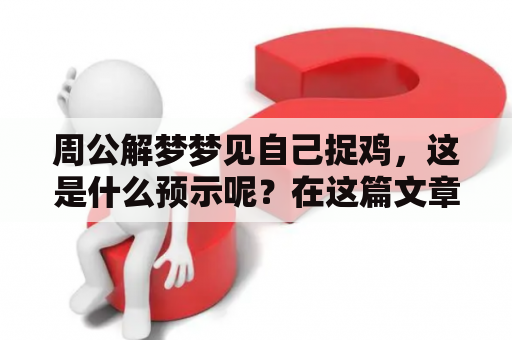 周公解梦梦见自己捉鸡，这是什么预示呢？在这篇文章